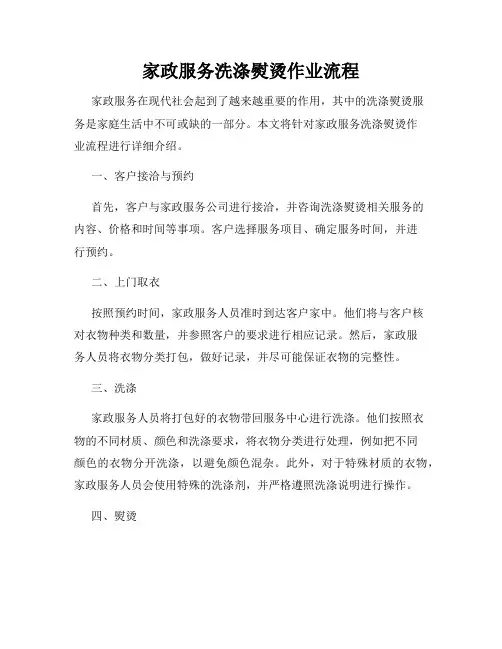 家政服务洗涤熨烫作业流程

家政服务在现代社会起到了越来越重要的作用，其中的洗涤熨烫服务是家庭生活中不可或缺的一部分。本文将针对家政服务洗涤熨烫作业流程进行详细介绍。

一、客户接洽与预约

首先，客户与家政服务公司进行接洽，并咨询洗涤熨烫相关服务的内容、价格和时间等事项。客户选择服务项目、确定服务时间，并进行预约。

二、上门取衣

按照预约时间，家政服务人员准时到达客户家中。他们将与客户核对衣物种类和数量，并参照客户的要求进行相应记录。然后，家政服务人员将衣物分类打包，做好记录，并尽可能保证衣物的完整性。

三、洗涤

家政服务人员将打包好的衣物带回服务中心进行洗涤。他们按照衣物的不同材质、颜色和洗涤要求，将衣物分类进行处理，例如把不同颜色的衣物分开洗涤，以避免颜色混杂。此外，对于特殊材质的衣物，家政服务人员会使用特殊的洗涤剂，并严格遵照洗涤说明进行操作。

四、熨烫